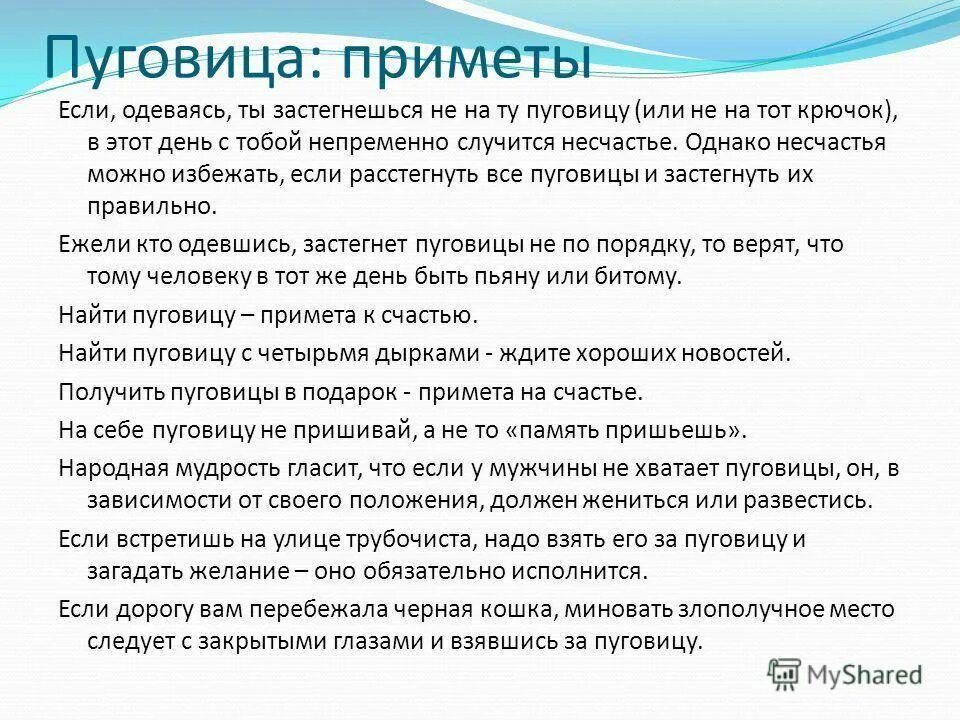 Пуговица: приметы

Если, одеваясь, ты застегнешься не на ту пуговицу (или не на тот крючок), в этот день с тобой непременно случится несчастье. Однако несчастья можно избежать, если расстегнуть все пуговицы и застегнуть их правильно.

Ежели кто одевшись, застегнет пуговицы не по порядку, то верят, что тому человеку в тот же день быть пьяну или битому.

Найти пуговицу – примета к счастью.

Найти пуговицу с четырьмя дырками - ждите хороших новостей.

Получить пуговицы в подарок - примета на счастье.

На себе пуговицу не пришивай, а не то «память пришьешь».

Народная мудрость гласит, что если у мужчины не хватает пуговицы, он, в зависимости от своего положения, должен жениться или развестись.

Если встретишь на улице трубочиста, надо взять его за пуговицу и загадать желание – оно обязательно исполнится.

Если дорогу вам перебежала черная кошка, миновать злополучное место следует с закрытыми глазами и взявшись за пуговицу.

MyShared